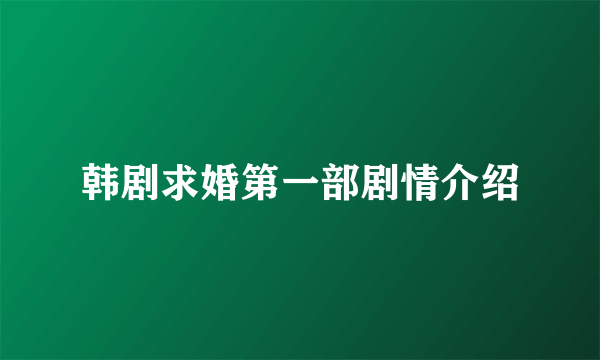 韩剧求婚第一部剧情介绍